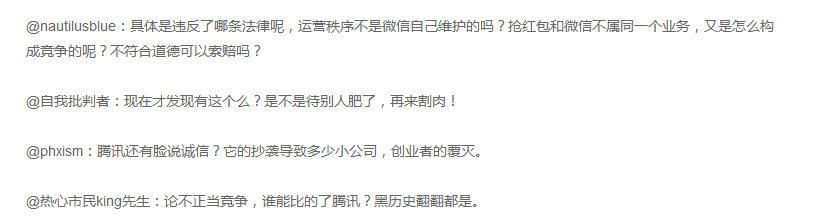 @nautilusblue：具体是违反了哪条法律呢，运营秩序不是微信自己维护的吗？抢红包和微信不属同一个业务，又是怎么构成竞争的呢？不符合道德可以索赔吗？

@自我批判者：现在才发现有这个么？是不是待别人肥了，再来割肉！

@phxism：腾讯还有脸说诚信？它的抄袭导致多少小公司，创业者的覆灭。

@热心市民king先生：论不正当竞争，谁能比的了腾讯？黑历史翻翻都是。